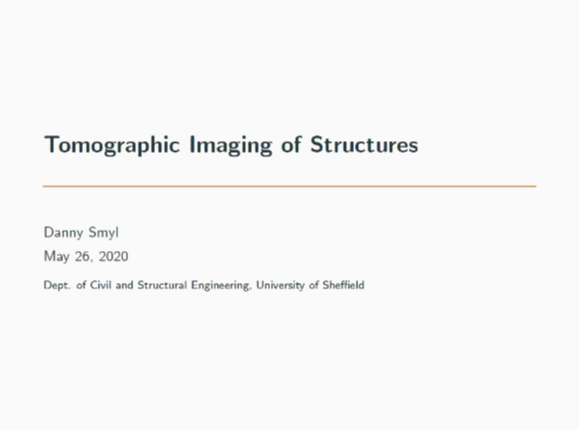 Tomographic Imaging of Structures

Danny Smyl

May 26, 2020

Dept. of Civil and Structural Engineering, University of Sheffield